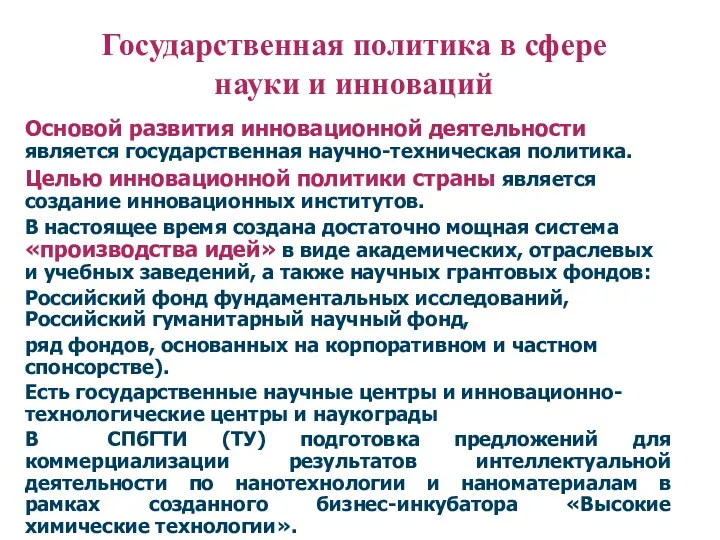 Государственная политика в сфере науки и инноваций

Основой развития инновационной деятельности является государственная научно-техническая политика.

Целью инновационной политики страны является создание инновационных институтов.

В настоящее время создана достаточно мощная система «производства идей» в виде академических, отраслевых и учебных заведений, а также научных грантовых фондов:

Российский фонд фундаментальных исследований, Российский гуманитарный научный фонд,

ряд фондов, основанных на корпоративном и частном спонсорстве).

Есть государственные научные центры и инновационно-технологические центры и наукограды

В СПбГТИ (ТУ) подготовка предложений для коммерциализации результатов интеллектуальной деятельности по нанотехнологии и наноматериалам в рамках созданного бизнес-инкубатора «Высокие химические технологии».